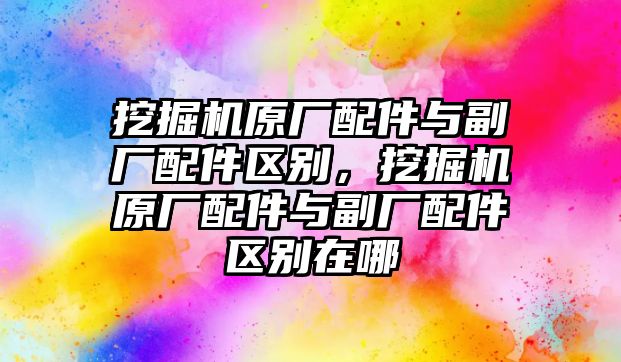 挖掘机原厂配件与副厂配件区别，挖掘机原厂配件与副厂配件区别在哪